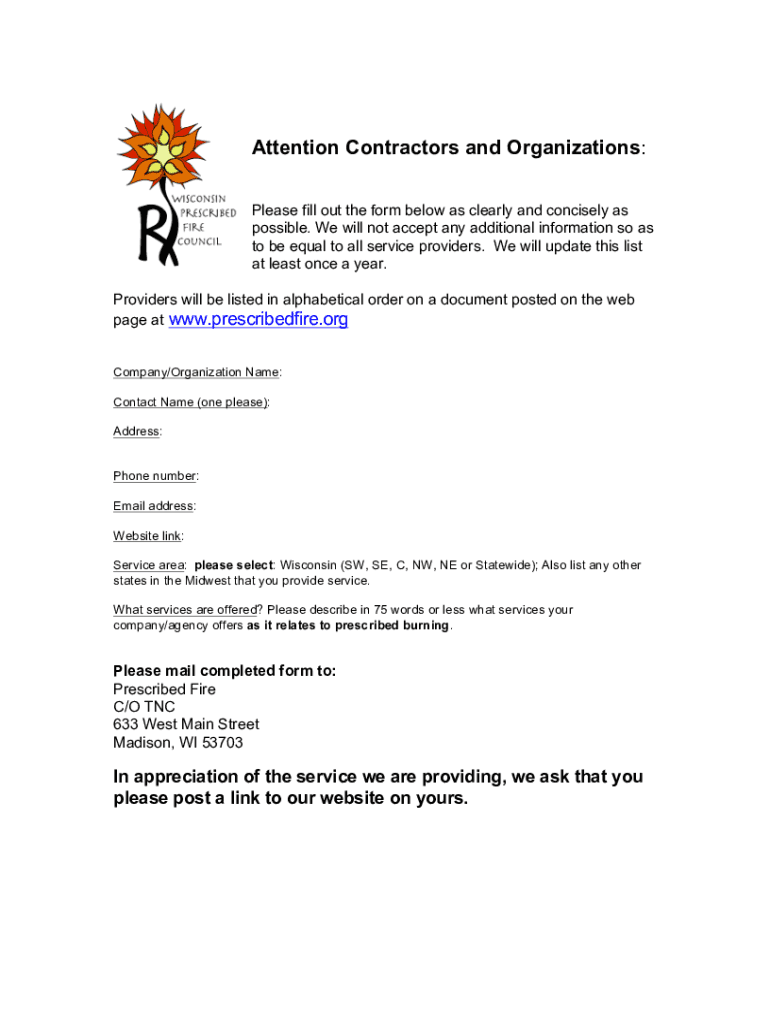 WISCONSIN PRESCRIBED FIRE COUNCIL

Attention Contractors and Organizations:

Please fill out the form below as clearly and concisely as possible. We will not accept any additional information so as to be equal to all service providers. We will update this list at least once a year.

Providers will be listed in alphabetical order on a document posted on the web page at www.prescribedfire.org

Company/Organization Name:

Contact Name (one please):

Address:

Phone number:

Email address:

Website link:

Service area: please select: Wisconsin (SW, SE, C, NW, NE or Statewide); Also list any other states in the Midwest that you provide service.

What services are offered? Please describe in 75 words or less what services your company/agency offers as it relates to prescribed burning.

Please mail completed form to:
Prescribed Fire
C/O TNC
633 West Main Street
Madison, WI 53703

In appreciation of the service we are providing, we ask that you please post a link to our website on yours.